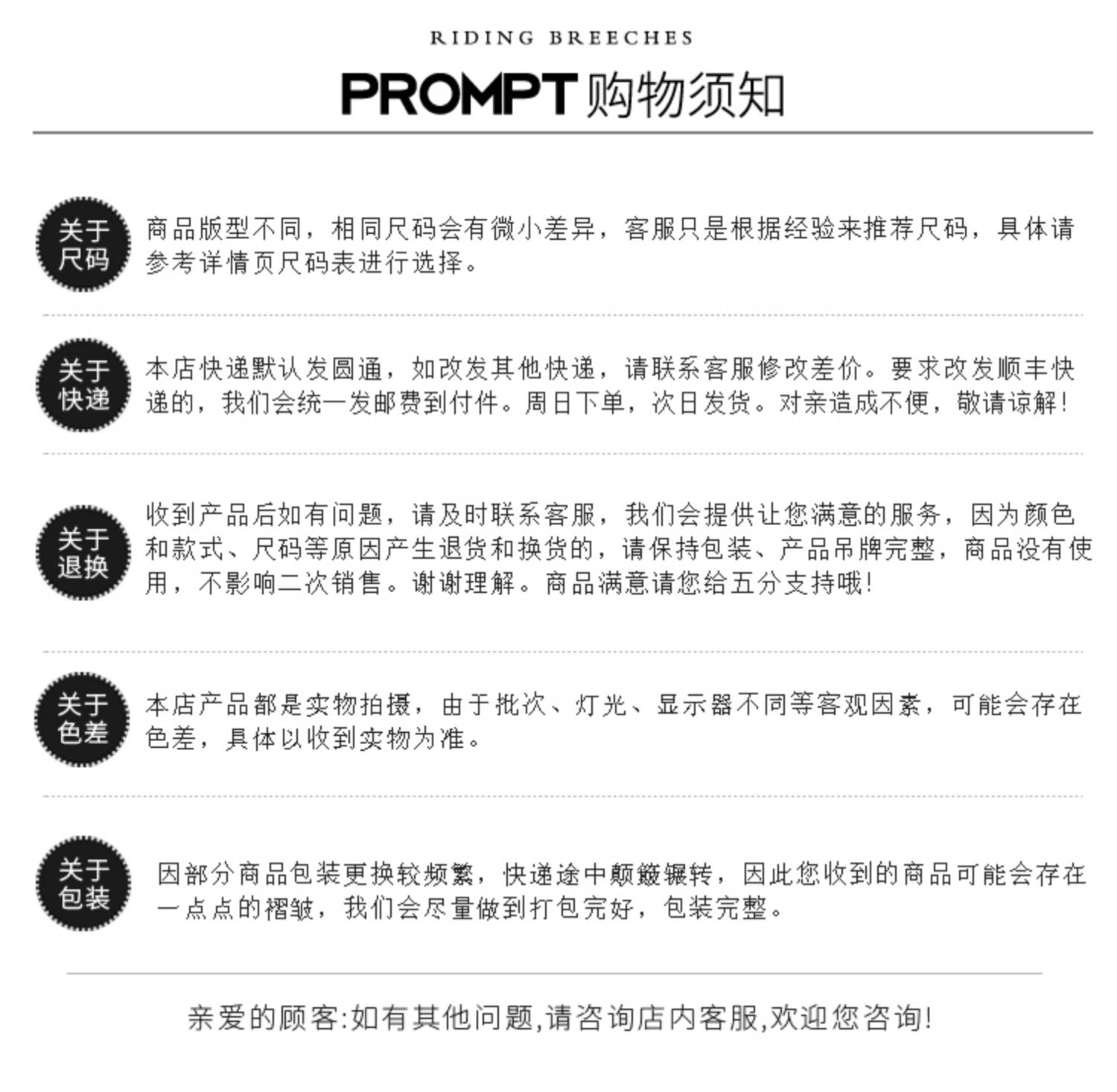 RIDING BREECHES

PROMPT 购物须知

关于尺码

商品版型不同，相同尺码会有微小差异，客服只是根据经验来推荐尺码，具体请参考详情页尺码表进行选择。

关于快递

本店快递默认发圆通，如改发其他快递，请联系客服修改差价。要求改发顺丰快递的，我们会统一发邮费到付件。周日下单，次日发货。对亲造成不便，敬请谅解！

关于退换

收到产品后如有问题，请及时联系客服，我们会提供让您满意的服务，因为颜色和款式、尺码等原因产生退货和换货的，请保持包装、产品吊牌完整，商品没有使用，不影响二次销售。谢谢理解。商品满意请您给五分支持哦！

关于色差

本店产品都是实物拍摄，由于批次、灯光、显示器不同等客观因素，可能会存在色差，具体以收到实物为准。

关于包装

因部分商品包装更换较频繁，快递途中颠簸辗转，因此您收到的商品可能会存在一点点的褶皱，我们会尽量做到打包完好，包装完整。

亲爱的顾客:如有其他问题,请咨询店内客服,欢迎您咨询!